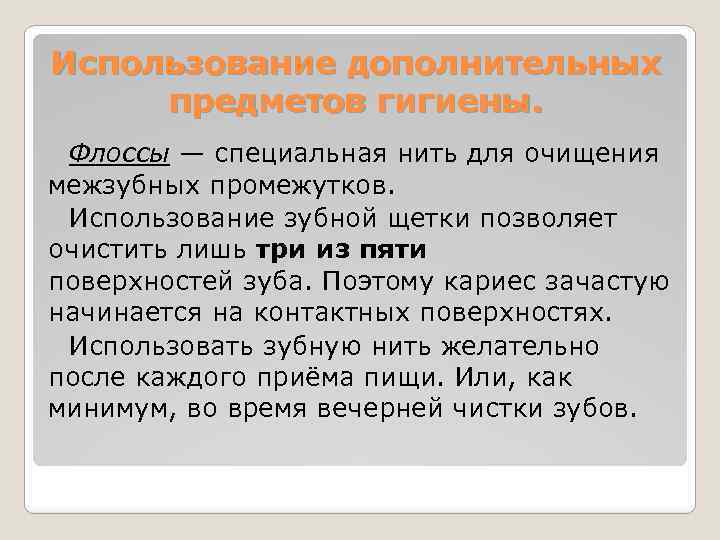 Использование дополнительных предметов гигиены.

Флоссы — специальная нить для очищения межзубных промежутков.

Использование зубной щетки позволяет очистить лишь три из пяти поверхностей зуба. Поэтому кариес зачастую начинается на контактных поверхностях.

Использовать зубную нить желательно после каждого приёма пищи. Или, как минимум, во время вечерней чистки зубов.